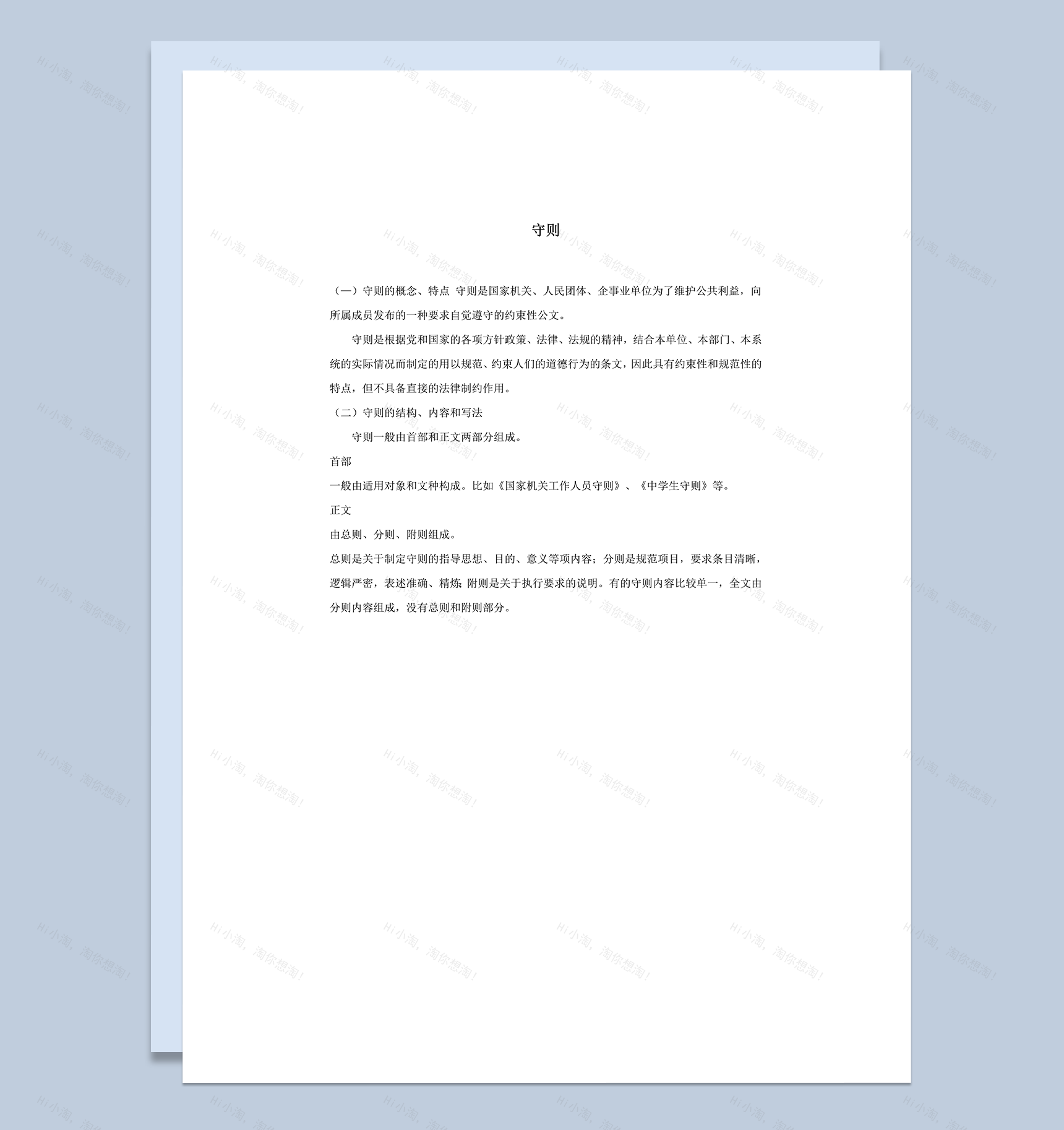 Hi小淘，淘你想淘！

守则

（一）守则的概念、特点 守则是国家机关、人民团体、企事业单位为了维护公共利益，向所属成员发布的一种要求自觉遵守的约束性公文。

守则是根据党和国家的各项方针政策、法律、法规的精神，结合本单位、本部门、本系统的实际情况而制定的用以规范、约束人们的道德行为的条文，因此具有约束性和规范性的特点，但不具备直接的法律制约作用。

（二）守则的结构、内容和写法

守则一般由首部和正文两部分组成。

首部

一般由适用对象和文种构成。比如《国家机关工作人员守则》、《中学生守则》等。

正文

由总则、分则、附则组成。

总则是关于制定守则的指导思想、目的、意义等项内容；分则是规范项目，要求条目清晰，逻辑严密，表述准确、精炼；附则是关于执行要求的说明。有的守则内容比较单一，全文由分则内容组成，没有总则和附则部分。